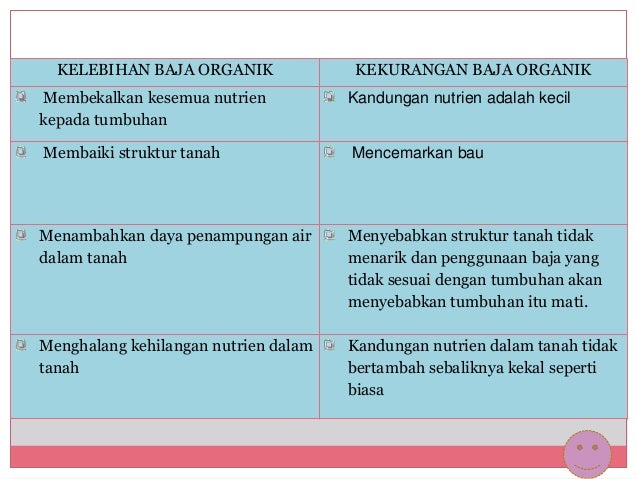 | KELEBIHAN BAJA ORGANIK | KEKURANGAN BAJA ORGANIK |
|---|---|
| Membekalkan kesemua nutrien kepada tumbuhan | Kandungan nutrien adalah kecil |
| Membaiki struktur tanah | Mencemarkan bau |
| Menambahkan daya penampungan air dalam tanah | Menyebabkan struktur tanah tidak menarik dan penggunaan baja yang tidak sesuai dengan tumbuhan akan menyebabkan tumbuhan itu mati. |
| Menghalang kehilangan nutrien dalam tanah | Kandungan nutrien dalam tanah tidak bertambah sebaliknya kekal seperti biasa |